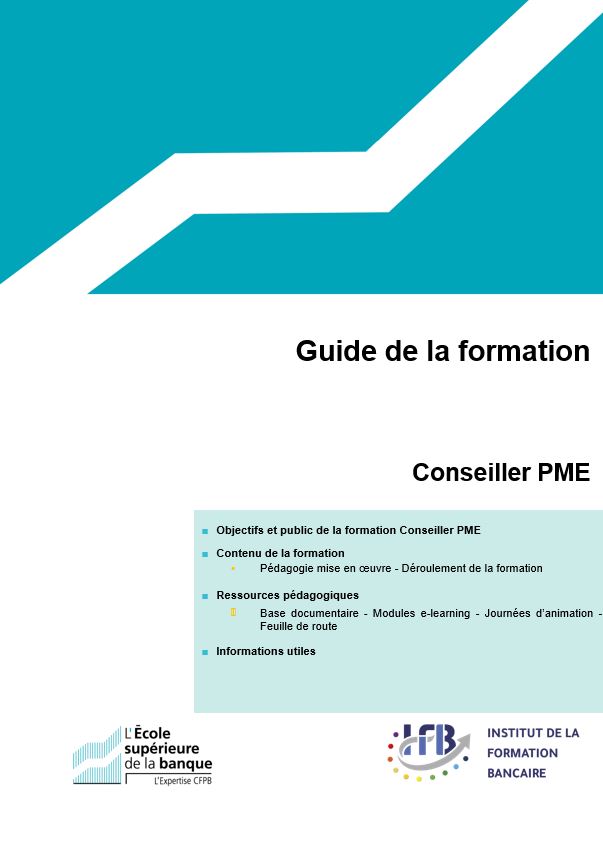 Guide de la formation

Conseiller PME

Objectifs et public de la formation Conseiller PME

Contenu de la formation
Pédagogie mise en œuvre - Déroulement de la formation

Ressources pédagogiques
Base documentaire - Modules e-learning - Journées d'animation - Feuille de route

Informations utiles

L'École supérieure de la banque
L'Expertise CFPB

IFB
INSTITUT DE LA FORMATION BANCAIRE